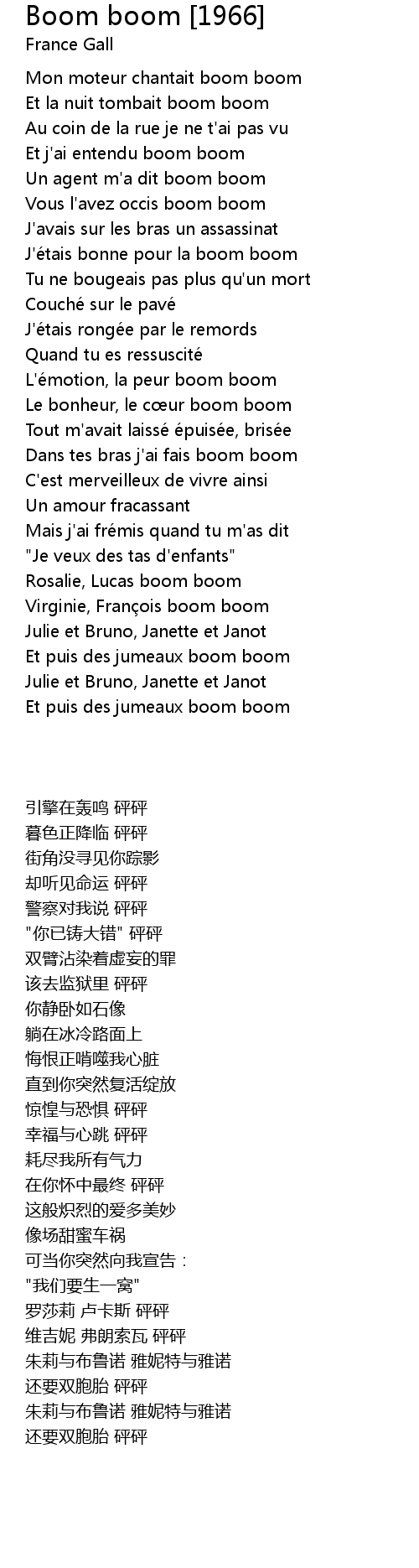 Boom boom [1966]
France Gall

Mon moteur chantait boom boom
Et la nuit tombait boom boom
Au coin de la rue je ne t'ai pas vu
Et j'ai entendu boom boom
Un agent m'a dit boom boom
Vous l'avez occis boom boom
J'avais sur les bras un assassinat
J'étais bonne pour la boom boom
Tu ne bougeais pas plus qu'un mort
Couché sur le pavé
J'étais rongée par le remords
Quand tu es ressuscité
L'émotion, la peur boom boom
Le bonheur, le cœur boom boom
Tout m'avait laissé épuisée, brisée
Dans tes bras j'ai fais boom boom
C'est merveilleux de vivre ainsi
Un amour fracassant
Mais j'ai frémis quand tu m'as dit
"Je veux des tas d'enfants"
Rosalie, Lucas boom boom
Virginie, François boom boom
Julie et Bruno, Janette et Janot
Et puis des jumeaux boom boom
Julie et Bruno, Janette et Janot
Et puis des jumeaux boom boom

引擎在轰鸣 砰砰
暮色正降临 砰砰
街角没寻见你踪影
却听见命运 砰砰
警察对我说 砰砰
"你已铸大错" 砰砰
双臂沾染着虚妄的罪
该去监狱里 砰砰
你静卧如石像
躺在冰冷路面上
悔恨正啃噬我心脏
直到你突然复活绽放
惊惶与恐惧 砰砰
幸福与心跳 砰砰
耗尽我所有气力
在你怀中最终 砰砰
这般炽烈的爱多美妙
像场甜蜜车祸
可当你突然向我宣告：
"我们要生一窝"
罗莎莉 卢卡斯 砰砰
维吉妮 弗朗索瓦 砰砰
朱莉与布鲁诺 雅妮特与雅诺
还要双胞胎 砰砰
朱莉与布鲁诺 雅妮特与雅诺
还要双胞胎 砰砰